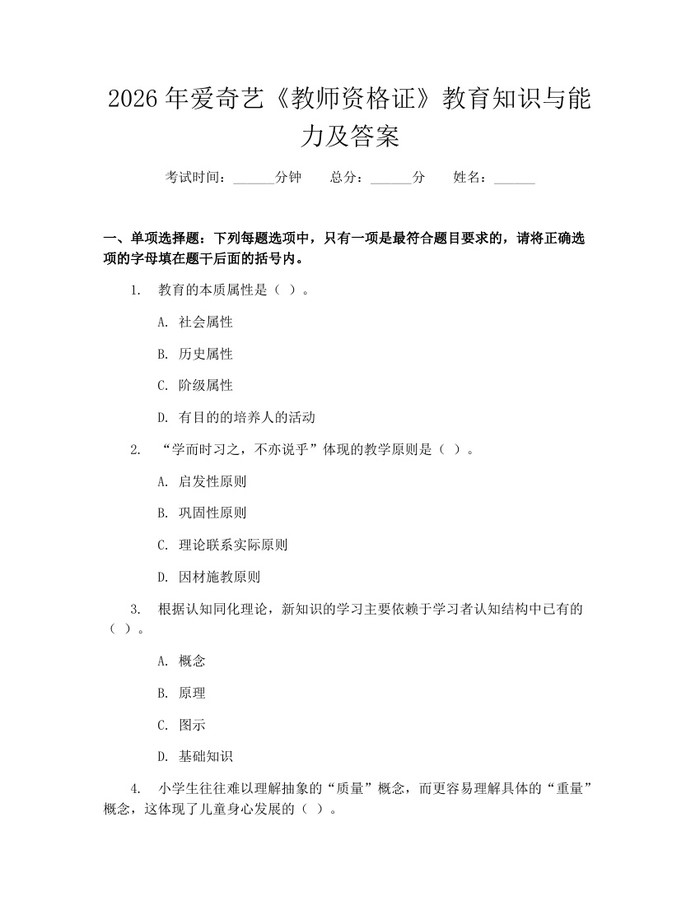 2026 年爱奇艺《教师资格证》教育知识与能力及答案

考试时间：______分钟　　总分：______分　　姓名：______

一、单项选择题：下列每题选项中，只有一项是最符合题目要求的，请将正确选项的字母填在题干后面的括号内。

1. 教育的本质属性是（ ）。

A. 社会属性

B. 历史属性

C. 阶级属性

D. 有目的的培养人的活动

2. “学而时习之，不亦说乎”体现的教学原则是（ ）。

A. 启发性原则

B. 巩固性原则

C. 理论联系实际原则

D. 因材施教原则

3. 根据认知同化理论，新知识的学习主要依赖于学习者认知结构中已有的（ ）。

A. 概念

B. 原理

C. 图示

D. 基础知识

4. 小学生往往难以理解抽象的“质量”概念，而更容易理解具体的“重量”概念，这体现了儿童身心发展的（ ）。